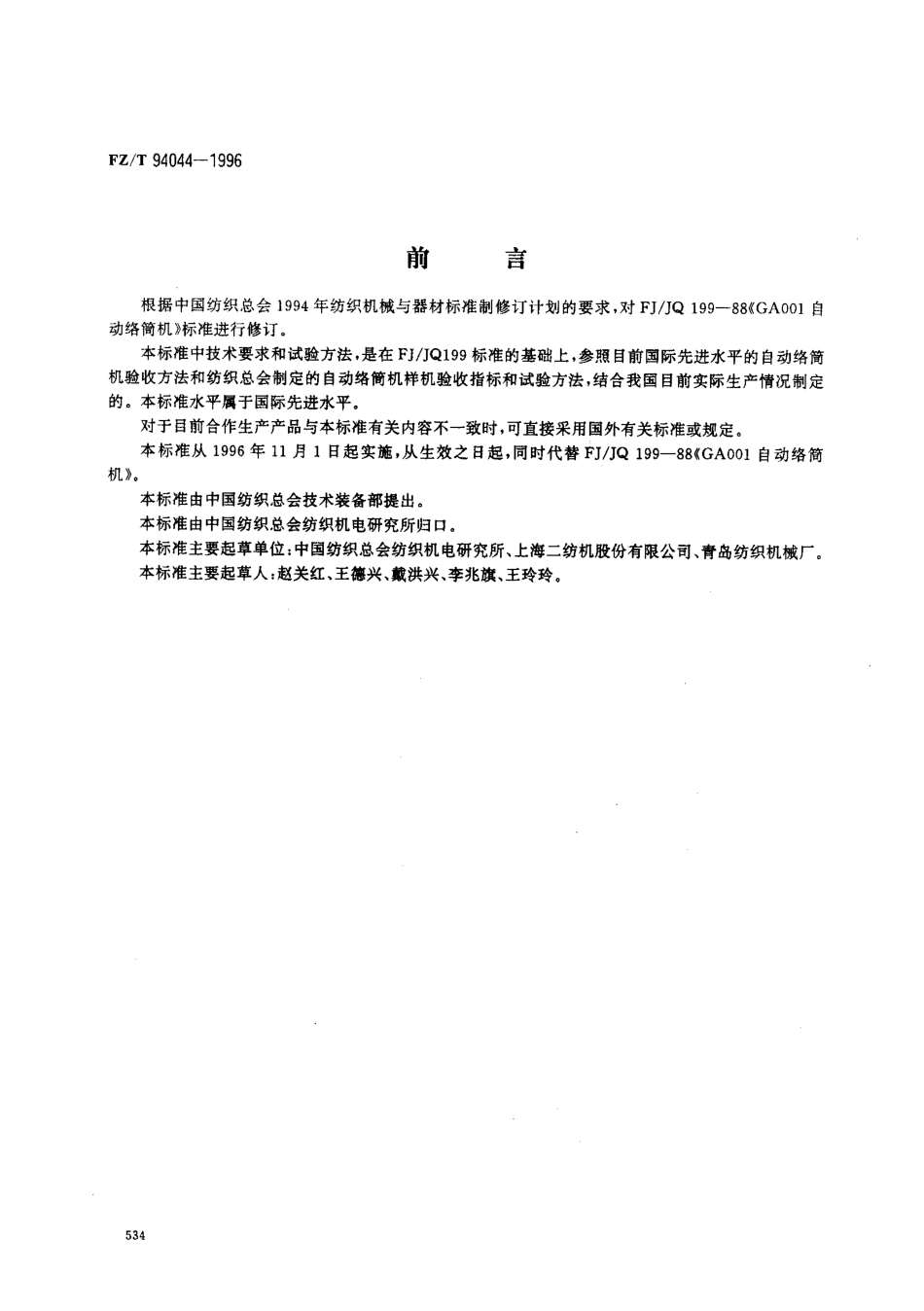 FZ/T 94044—1996

前　言

根据中国纺织总会1994年纺织机械与器材标准制修订计划的要求，对FJ/JQ 199—88《GA001自动络筒机》标准进行修订。

本标准中技术要求和试验方法，是在FJ/JQ199标准的基础上，参照目前国际先进水平的自动络筒机验收方法和纺织总会制定的自动络筒机样机验收指标和试验方法，结合我国目前实际生产情况制定的。本标准水平属于国际先进水平。

对于目前合作生产产品与本标准有关内容不一致时，可直接采用国外有关标准或规定。

本标准从1996年11月1日起实施，从生效之日起，同时代替FJ/JQ 199—88《GA001自动络筒机》。

本标准由中国纺织总会技术装备部提出。

本标准由中国纺织总会纺织机电研究所归口。

本标准主要起草单位：中国纺织总会纺织机电研究所、上海二纺机股份有限公司、青岛纺织机械厂。

本标准主要起草人：赵关红、王德兴、戴洪兴、李兆旗、王玲玲。

534